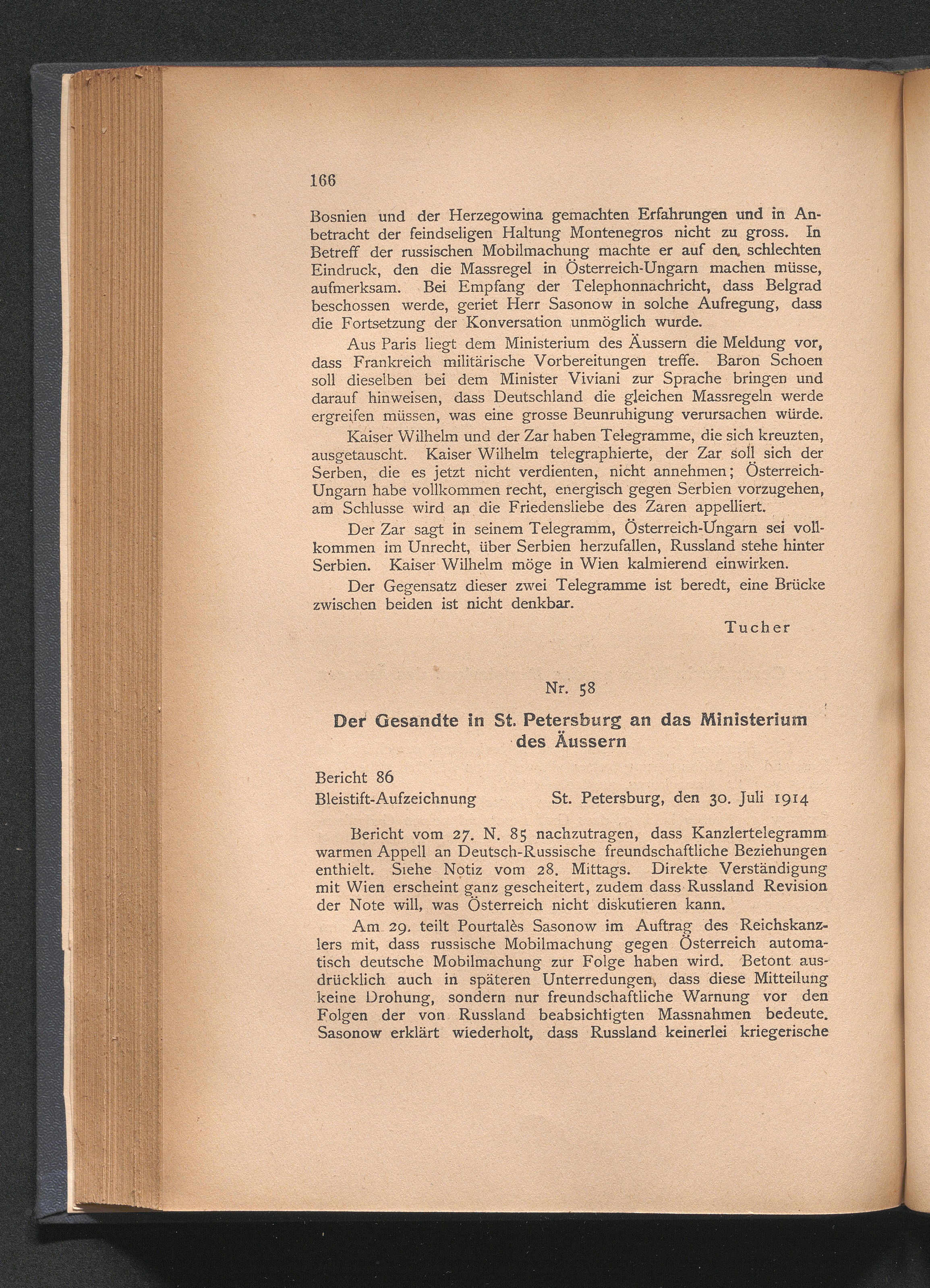 166

Bosnien und der Herzegowina gemachten Erfahrungen und in Anbetracht der feindseligen Haltung Montenegros nicht zu gross. In Betreff der russischen Mobilmachung machte er auf den schlechten Eindruck, den die Massregel in Österreich-Ungarn machen müsse, aufmerksam. Bei Empfang der Telephonnachricht, dass Belgrad beschossen werde, geriet Herr Sasonow in solche Aufregung, dass die Fortsetzung der Konversation unmöglich wurde.

Aus Paris liegt dem Ministerium des Äussern die Meldung vor, dass Frankreich militärische Vorbereitungen treffe. Baron Schoen soll dieselben bei dem Minister Viviani zur Sprache bringen und darauf hinweisen, dass Deutschland die gleichen Massregeln werde ergreifen müssen, was eine grosse Beunruhigung verursachen würde.

Kaiser Wilhelm und der Zar haben Telegramme, die sich kreuzten, ausgetauscht. Kaiser Wilhelm telegraphierte, der Zar soll sich der Serben, die es jetzt nicht verdienten, nicht annehmen; Österreich-Ungarn habe vollkommen recht, energisch gegen Serbien vorzugehen, am Schlusse wird an die Friedensliebe des Zaren appelliert.

Der Zar sagt in seinem Telegramm, Österreich-Ungarn sei vollkommen im Unrecht, über Serbien herzufallen, Russland stehe hinter Serbien. Kaiser Wilhelm möge in Wien kalmierend einwirken.

Der Gegensatz dieser zwei Telegramme ist beredt, eine Brücke zwischen beiden ist nicht denkbar.

Tucher

Nr. 58

Der Gesandte in St. Petersburg an das Ministerium des Äussern

Bericht 86
Bleistift-Aufzeichnung St. Petersburg, den 30. Juli 1914

Bericht vom 27. N. 85 nachzutragen, dass Kanzlertelegramm warmen Appell an Deutsch-Russische freundschaftliche Beziehungen enthielt. Siehe Notiz vom 28. Mittags. Direkte Verständigung mit Wien erscheint ganz gescheitert, zudem dass Russland Revision der Note will, was Österreich nicht diskutieren kann.

Am 29. teilt Pourtalès Sasonow im Auftrag des Reichskanzlers mit, dass russische Mobilmachung gegen Österreich automatisch deutsche Mobilmachung zur Folge haben wird. Betont ausdrücklich auch in späteren Unterredungen, dass diese Mitteilung keine Drohung, sondern nur freundschaftliche Warnung vor den Folgen der von Russland beabsichtigten Massnahmen bedeute. Sasonow erklärt wiederholt, dass Russland keinerlei kriegerische